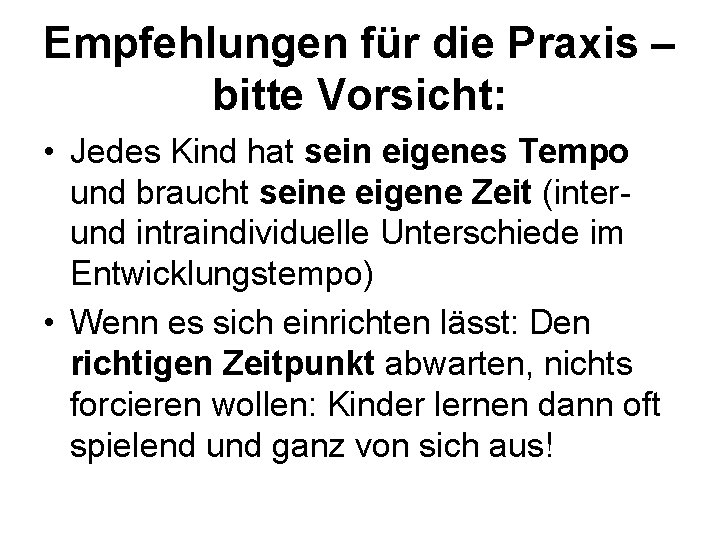 Empfehlungen für die Praxis – bitte Vorsicht:

• Jedes Kind hat sein eigenes Tempo und braucht seine eigene Zeit (inter- und intraindividuelle Unterschiede im Entwicklungstempo)

• Wenn es sich einrichten lässt: Den richtigen Zeitpunkt abwarten, nichts forcieren wollen: Kinder lernen dann oft spielend und ganz von sich aus!